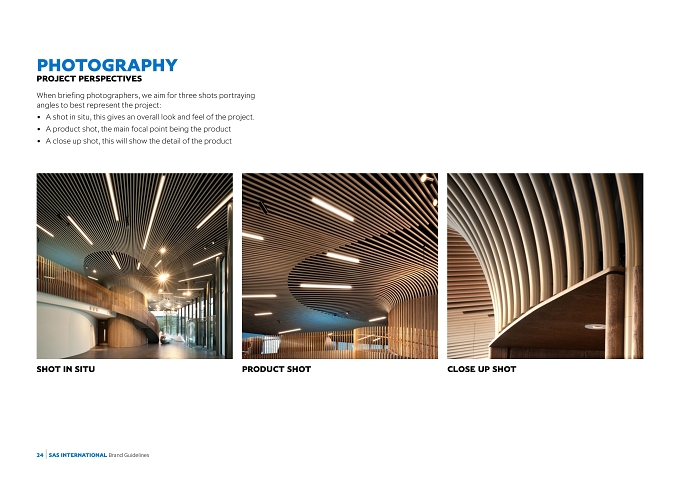 PHOTOGRAPHY
PROJECT PERSPECTIVES

When briefing photographers, we aim for three shots portraying angles to best represent the project:
• A shot in situ, this gives an overall look and feel of the project.
• A product shot, the main focal point being the product
• A close up shot, this will show the detail of the product

SHOT IN SITU

PRODUCT SHOT

CLOSE UP SHOT

24 | SAS INTERNATIONAL Brand Guidelines